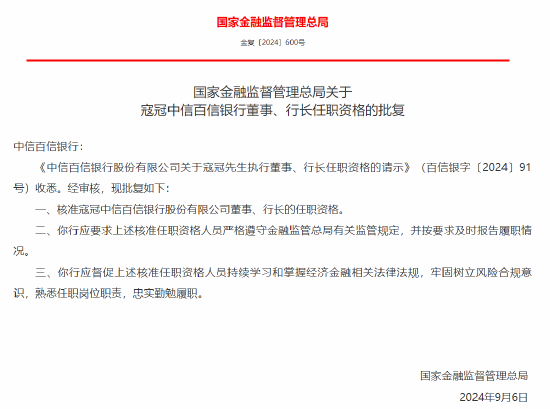 国家金融监督管理总局

金复〔2024〕600号

国家金融监督管理总局关于
寇冠中信百信银行董事、行长任职资格的批复

中信百信银行：

《中信百信银行股份有限公司关于寇冠先生执行董事、行长任职资格的请示》（百信银字〔2024〕91号）收悉。经审核，现批复如下：

一、核准寇冠中信百信银行股份有限公司董事、行长的任职资格。

二、你行应要求上述核准任职资格人员严格遵守金融监管总局有关监管规定，并按要求及时报告履职情况。

三、你行应督促上述核准任职资格人员持续学习和掌握经济金融相关法律法规，牢固树立风险合规意识，熟悉任职岗位职责，忠实勤勉履职。

国家金融监督管理总局

2024年9月6日